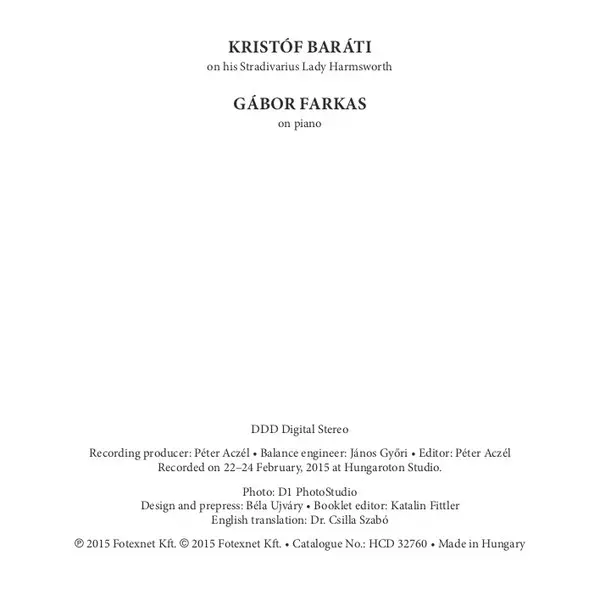 KRISTÓF BARÁTI
on his Stradivarius Lady Harmsworth

GÁBOR FARKAS
on piano

DDD Digital Stereo

Recording producer: Péter Aczél • Balance engineer: János Győri • Editor: Péter Aczél
Recorded on 22–24 February, 2015 at Hungaroton Studio.

Photo: D1 PhotoStudio
Design and prepress: Béla Ujváry • Booklet editor: Katalin Fittler
English translation: Dr. Csilla Szabó

℗ 2015 Fotexnet Kft. © 2015 Fotexnet Kft. • Catalogue No.: HCD 32760 • Made in Hungary